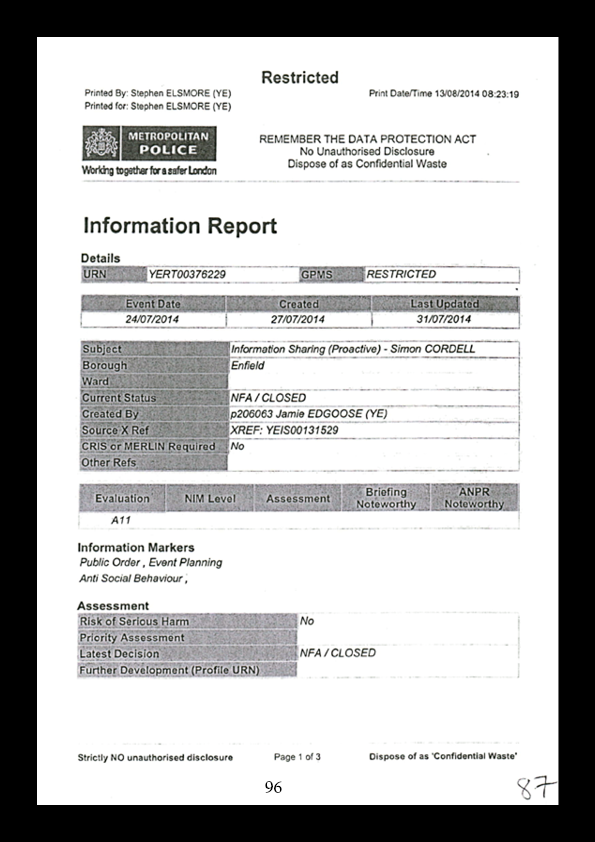 Restricted

Printed By: Stephen ELSMORE (YE)
Printed for: Stephen ELSMORE (YE)

Print Date/Time 13/08/2014 08:23:19

METROPOLITAN POLICE
Working together for a safer London

REMEMBER THE DATA PROTECTION ACT
No Unauthorised Disclosure
Dispose of as Confidential Waste

Information Report

Details

| URN | YERT00376229 | GPMS | RESTRICTED |
|---|---|---|---|

| Event Date | Created | Last Updated |
|---|---|---|
| 24/07/2014 | 27/07/2014 | 31/07/2014 |

| Subject | Information Sharing (Proactive) - Simon CORDELL |
|---|---|
| Borough | Enfield |
| Ward | |
| Current Status | NFA / CLOSED |
| Created By | p206063 Jamie EDGOOSE (YE) |
| Source X Ref | XREF: YEIS00131529 |
| CRIS or MERLIN Required | No |
| Other Refs | |

| Evaluation | NIM Level | Assessment | Briefing Noteworthy | ANPR Noteworthy |
|---|---|---|---|---|
| A11 | | | | |

Information Markers
Public Order , Event Planning
Anti Social Behaviour ,

Assessment

| Risk of Serious Harm | No |
|---|---|
| Priority Assessment | |
| Latest Decision | NFA / CLOSED |
| Further Development (Profile URN) | |

Strictly NO unauthorised disclosure     Page 1 of 3     Dispose of as 'Confidential Waste'

96

87